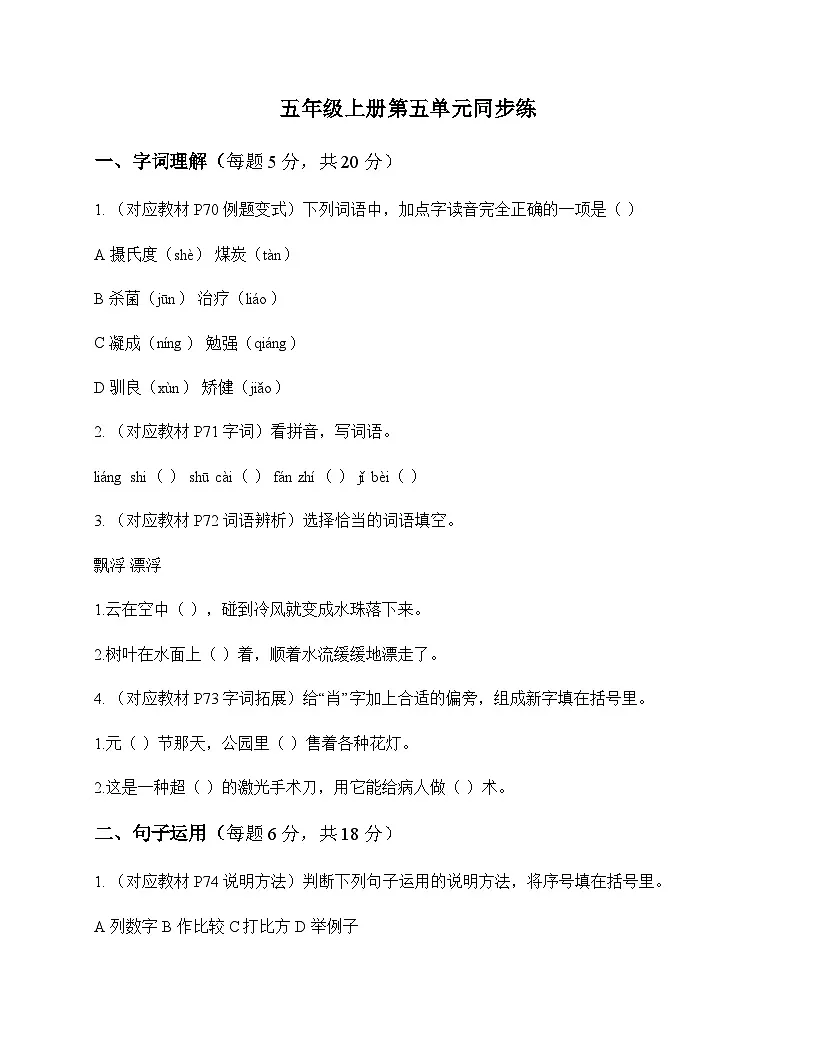 五年级上册第五单元同步练

一、字词理解（每题 5 分，共 20 分）

1.（对应教材 P70 例题变式）下列词语中，加点字读音完全正确的一项是（ ）

A 摄氏度（shè） 煤炭（tàn）

B 杀菌（jūn） 治疗（liáo）

C 凝成（níng） 勉强（qiáng）

D 驯良（xùn） 矫健（jiǎo）

2.（对应教材 P71 字词）看拼音，写词语。

liáng shi（ ） shū cài（ ） fán zhí（ ） jǐ bèi（ ）

3.（对应教材 P72 词语辨析）选择恰当的词语填空。

飘浮 漂浮

1.云在空中（ ），碰到冷风就变成水珠落下来。

2.树叶在水面上（ ）着，顺着水流缓缓地漂走了。

4.（对应教材 P73 字词拓展）给“肖”字加上合适的偏旁，组成新字填在括号里。

1.元（ ）节那天，公园里（ ）售着各种花灯。

2.这是一种超（ ）的激光手术刀，用它能给病人做（ ）术。

二、句子运用（每题 6 分，共 18 分）

1.（对应教材 P74 说明方法）判断下列句子运用的说明方法，将序号填在括号里。

A 列数字 B 作比较 C 打比方 D 举例子